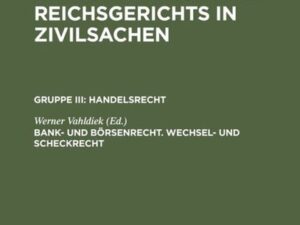 REICHSGERICHTS IN ZIVILSACHEN

GRUPPE III: HANDELSRECHT

Werner Vahldiek (Ed.)
BANK- UND BÖRSENRECHT. WECHSEL- UND SCHECKRECHT